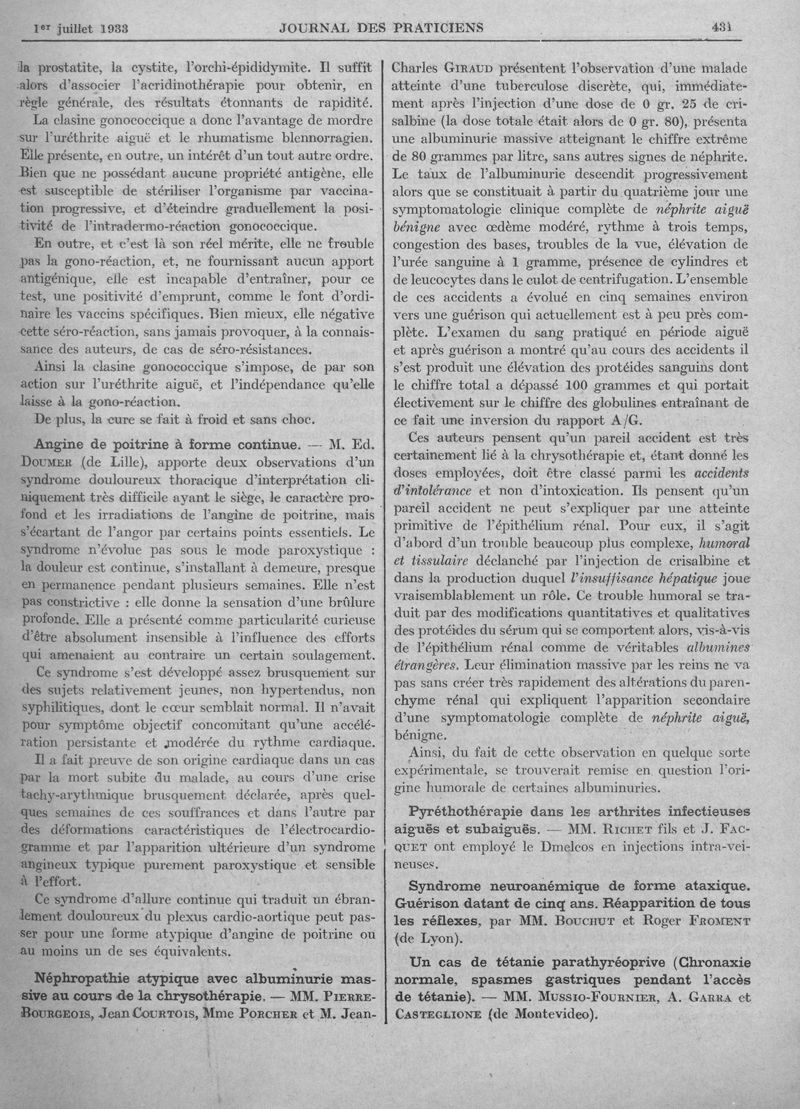 1er juillet 1933 JOURNAL DES PRATICIENS 431

la prostatite, la cystite, l'orchi-épididymite. Il suffit alors d'associer l'acridinothérapie pour obtenir, en règle générale, des résultats étonnants de rapidité.

La clasine gonococcique a donc l'avantage de mordre sur l'uréthrite aiguë et le rhumatisme blennorragien. Elle présente, en outre, un intérêt d'un tout autre ordre. Bien que ne possédant aucune propriété antigène, elle est susceptible de stériliser l'organisme par vaccination progressive, et d'éteindre graduellement la positivité de l'intradermo-réaction gonococcique.

En outre, et c'est là son réel mérite, elle ne trouble pas la gono-réaction, et, ne fournissant aucun apport antigénique, elle est incapable d'entraîner, pour ce test, une positivité d'emprunt, comme le font d'ordinaire les vaccins spécifiques. Bien mieux, elle négative cette séro-réaction, sans jamais provoquer, à la connaissance des auteurs, de cas de séro-résistances.

Ainsi la clasine gonococcique s'impose, de par son action sur l'uréthrite aiguë, et l'indépendance qu'elle laisse à la gono-réaction.

De plus, la cure se fait à froid et sans choc.

Angine de poitrine à forme continue. — M. Ed. Doumer (de Lille), apporte deux observations d'un syndrome douloureux thoracique d'interprétation cliniquement très difficile ayant le siège, le caractère profond et les irradiations de l'angine de poitrine, mais s'écartant de l'angor par certains points essentiels. Le syndrome n'évolue pas sous le mode paroxystique : la douleur est continue, s'installant à demeure, presque en permanence pendant plusieurs semaines. Elle n'est pas constrictive : elle donne la sensation d'une brûlure profonde. Elle a présenté comme particularité curieuse d'être absolument insensible à l'influence des efforts qui amenaient au contraire un certain soulagement.

Ce syndrome s'est développé assez brusquement sur des sujets relativement jeunes, non hypertendus, non syphilitiques, dont le cœur semblait normal. Il n'avait pour symptôme objectif concomitant qu'une accélération persistante et modérée du rythme cardiaque.

Il a fait preuve de son origine cardiaque dans un cas par la mort subite du malade, au cours d'une crise tachy-arythmique brusquement déclarée, après quelques semaines de ces souffrances et dans l'autre par des déformations caractéristiques de l'électrocardiogramme et par l'apparition ultérieure d'un syndrome angineux typique purement paroxystique et sensible à l'effort.

Ce syndrome d'allure continue qui traduit un ébranlement douloureux du plexus cardio-aortique peut passer pour une forme atypique d'angine de poitrine ou au moins un de ses équivalents.

Néphropathie atypique avec albuminurie massive au cours de la chrysothérapie. — MM. Pierre-Bourgeois, Jean Courtois, Mme Porcher et M. Jean-Charles Giraud présentent l'observation d'une malade atteinte d'une tuberculose discrète, qui, immédiatement après l'injection d'une dose de 0 gr. 25 de crisalbine (la dose totale était alors de 0 gr. 80), présenta une albuminurie massive atteignant le chiffre extrême de 80 grammes par litre, sans autres signes de néphrite. Le taux de l'albuminurie descendit progressivement alors que se constituait à partir du quatrième jour une symptomatologie clinique complète de néphrite aiguë bénigne avec œdème modéré, rythme à trois temps, congestion des bases, troubles de la vue, élévation de l'urée sanguine à 1 gramme, présence de cylindres et de leucocytes dans le culot de centrifugation. L'ensemble de ces accidents a évolué en cinq semaines environ vers une guérison qui actuellement est à peu près complète. L'examen du sang pratiqué en période aiguë et après guérison a montré qu'au cours des accidents il s'est produit une élévation des protéides sanguins dont le chiffre total a dépassé 100 grammes et qui portait électivement sur le chiffre des globulines entraînant de ce fait une inversion du rapport A/G.

Ces auteurs pensent qu'un pareil accident est très certainement lié à la chrysothérapie et, étant donné les doses employées, doit être classé parmi les accidents d'intolérance et non d'intoxication. Ils pensent qu'un pareil accident ne peut s'expliquer par une atteinte primitive de l'épithélium rénal. Pour eux, il s'agit d'abord d'un trouble beaucoup plus complexe, humoral et tissulaire déclanché par l'injection de crisalbine et dans la production duquel l'insuffisance hépatique joue vraisemblablement un rôle. Ce trouble humoral se traduit par des modifications quantitatives et qualitatives des protéides du sérum qui se comportent alors, vis-à-vis de l'épithélium rénal comme de véritables albumines étrangères. Leur élimination massive par les reins ne va pas sans créer très rapidement des altérations du parenchyme rénal qui expliquent l'apparition secondaire d'une symptomatologie complète de néphrite aiguë, bénigne.

Ainsi, du fait de cette observation en quelque sorte expérimentale, se trouverait remise en question l'origine humorale de certaines albuminuries.

Pyréthothérapie dans les arthrites infectieuses aiguës et subaiguës. — MM. Richet fils et J. Facquet ont employé le Dmelcos en injections intra-veineuses.

Syndrome neuroanémique de forme ataxique. Guérison datant de cinq ans. Réapparition de tous les réflexes, par MM. Bouchut et Roger Froment (de Lyon).

Un cas de tétanie parathyréoprive (Chronaxie normale, spasmes gastriques pendant l'accès de tétanie). — MM. Mussio-Fournier, A. Garra et Casteglione (de Montevideo).